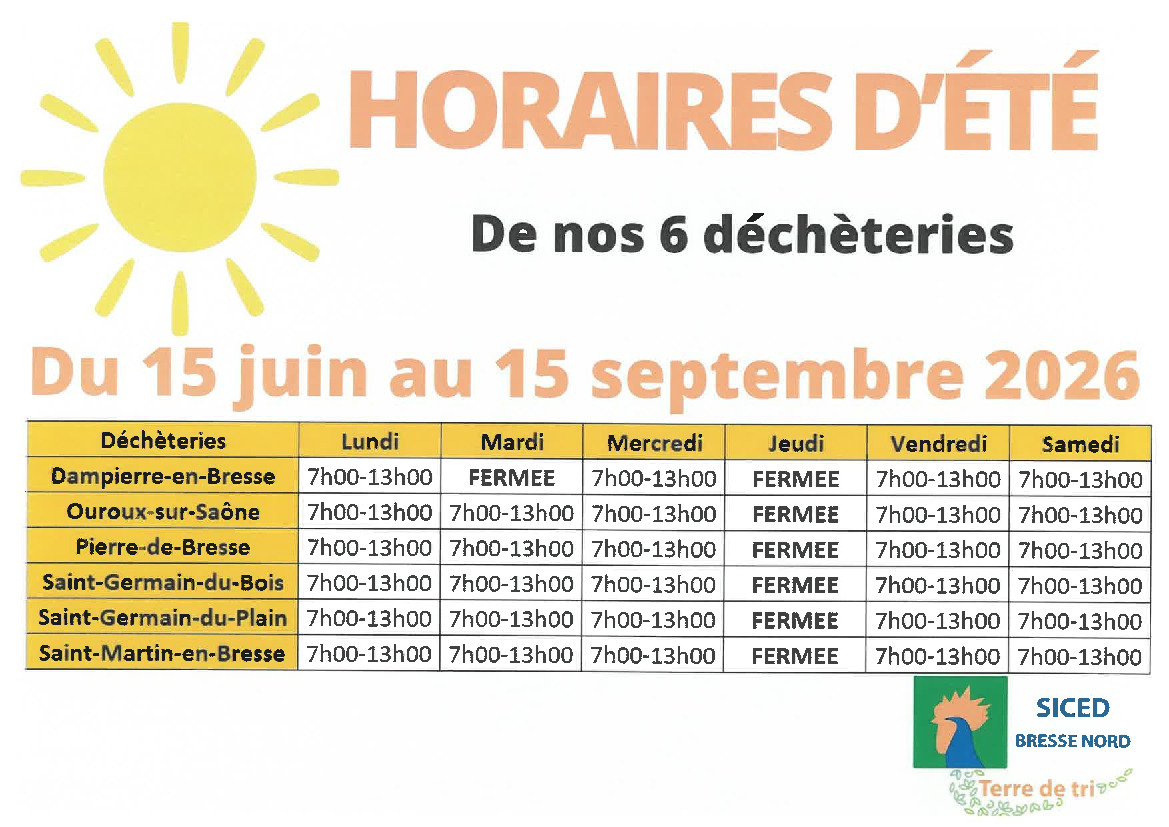 HORAIRES D'ÉTÉ

De nos 6 déchèteries

Du 15 juin au 15 septembre 2026

| Déchèteries | Lundi | Mardi | Mercredi | Jeudi | Vendredi | Samedi |
|---|---|---|---|---|---|---|
| Dampierre-en-Bresse | 7h00-13h00 | FERMEE | 7h00-13h00 | FERMEE | 7h00-13h00 | 7h00-13h00 |
| Ouroux-sur-Saône | 7h00-13h00 | 7h00-13h00 | 7h00-13h00 | FERMEE | 7h00-13h00 | 7h00-13h00 |
| Pierre-de-Bresse | 7h00-13h00 | 7h00-13h00 | 7h00-13h00 | FERMEE | 7h00-13h00 | 7h00-13h00 |
| Saint-Germain-du-Bois | 7h00-13h00 | 7h00-13h00 | 7h00-13h00 | FERMEE | 7h00-13h00 | 7h00-13h00 |
| Saint-Germain-du-Plain | 7h00-13h00 | 7h00-13h00 | 7h00-13h00 | FERMEE | 7h00-13h00 | 7h00-13h00 |
| Saint-Martin-en-Bresse | 7h00-13h00 | 7h00-13h00 | 7h00-13h00 | FERMEE | 7h00-13h00 | 7h00-13h00 |

SICED
BRESSE NORD

Terre de tri